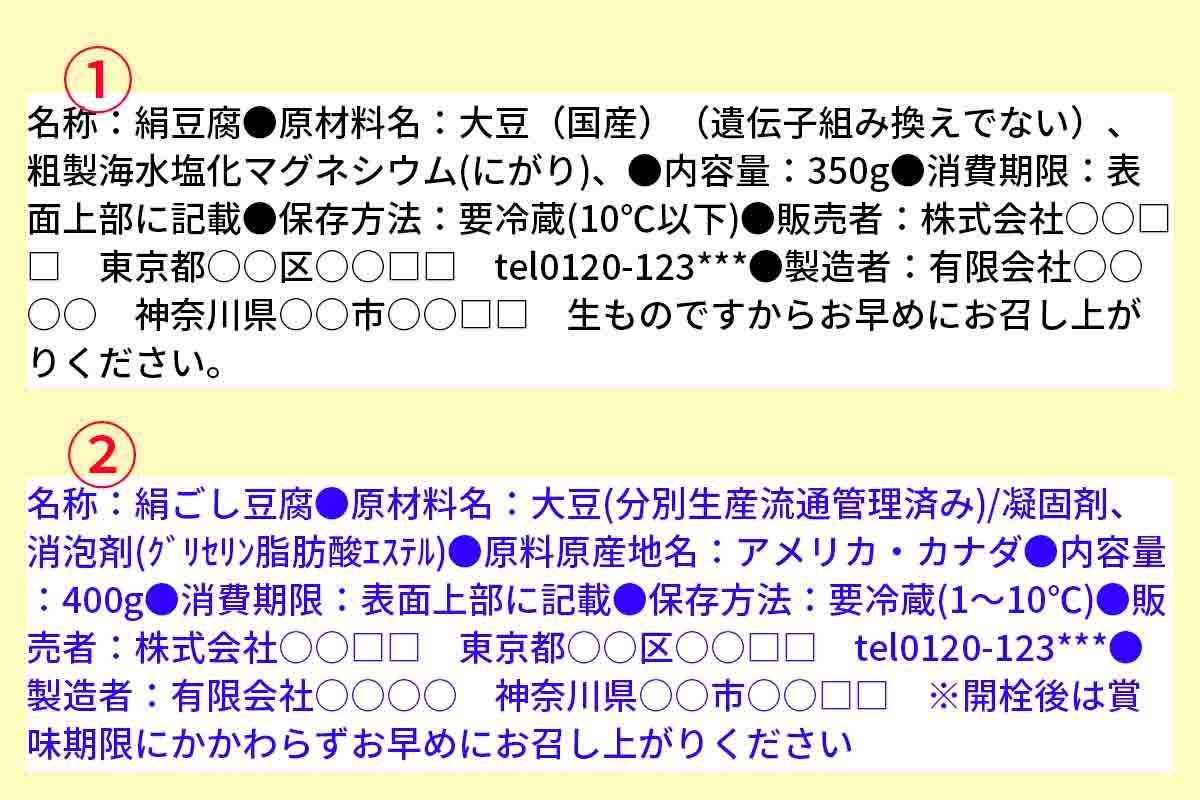 ①

名称：絹豆腐●原材料名：大豆（国産）（遺伝子組み換えでない）、粗製海水塩化マグネシウム(にがり)、●内容量：350g●消費期限：表面上部に記載●保存方法：要冷蔵(10℃以下)●販売者：株式会社○○□□　東京都○○区○○□□　tel0120-123***●製造者：有限会社○○○○　神奈川県○○市○○□□　生ものですからお早めにお召し上がりください。

②

名称：絹ごし豆腐●原材料名：大豆(分別生産流通管理済み)/凝固剤、消泡剤(ｸﾞﾘｾﾘﾝ脂肪酸ｴｽﾃﾙ)●原料原産地名：アメリカ・カナダ●内容量：400g●消費期限：表面上部に記載●保存方法：要冷蔵(1～10℃)●販売者：株式会社○○□□　東京都○○区○○□□　tel0120-123***●製造者：有限会社○○○○　神奈川県○○市○○□□　※開栓後は賞味期限にかかわらずお早めにお召し上がりください